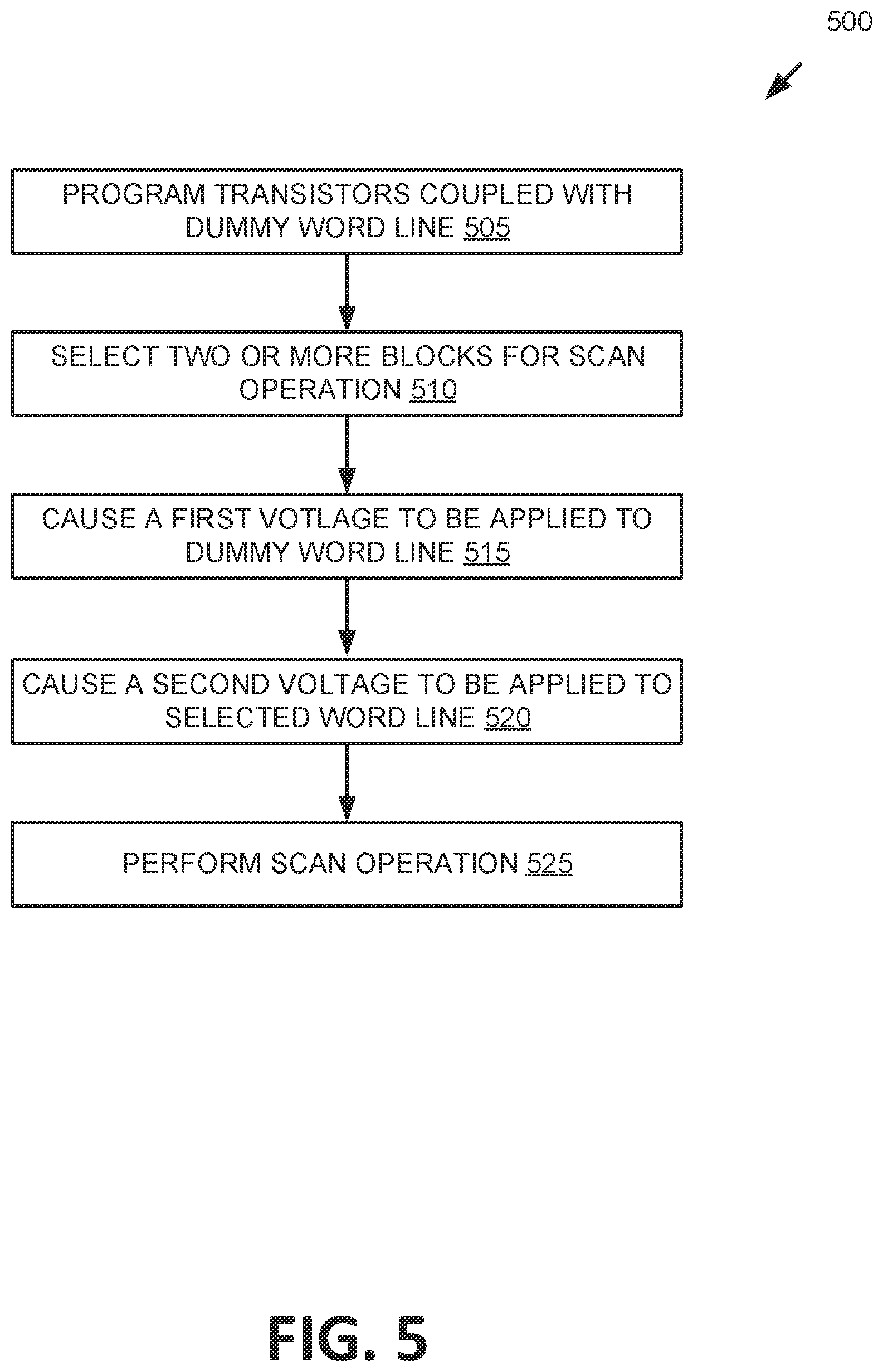 500

PROGRAM TRANSISTORS COUPLED WITH DUMMY WORD LINE 505

SELECT TWO OR MORE BLOCKS FOR SCAN OPERATION 510

CAUSE A FIRST VOTLAGE TO BE APPLIED TO DUMMY WORD LINE 515

CAUSE A SECOND VOLTAGE TO BE APPLIED TO SELECTED WORD LINE 520

PERFORM SCAN OPERATION 525

FIG. 5